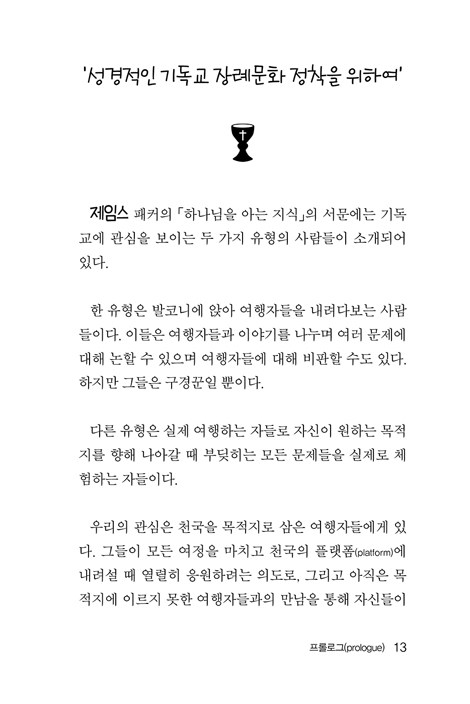 '성경적인 기독교 장례문화 정착을 위하여'

제임스 패커의 「하나님을 아는 지식」의 서문에는 기독교에 관심을 보이는 두 가지 유형의 사람들이 소개되어 있다.

한 유형은 발코니에 앉아 여행자들을 내려다보는 사람들이다. 이들은 여행자들과 이야기를 나누며 여러 문제에 대해 논할 수 있으며 여행자들에 대해 비판할 수도 있다. 하지만 그들은 구경꾼일 뿐이다.

다른 유형은 실제 여행하는 자들로 자신이 원하는 목적지를 향해 나아갈 때 부딪히는 모든 문제들을 실제로 체험하는 자들이다.

우리의 관심은 천국을 목적지로 삼은 여행자들에게 있다. 그들이 모든 여정을 마치고 천국의 플랫폼(platform)에 내려설 때 열렬히 응원하려는 의도로, 그리고 아직은 목적지에 이르지 못한 여행자들과의 만남을 통해 자신들이

프롤로그(prologue) 13